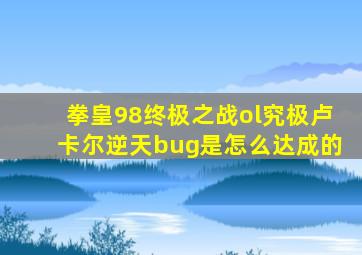 拳皇98终极之战ol究极卢卡尔逆天bug是怎么达成的